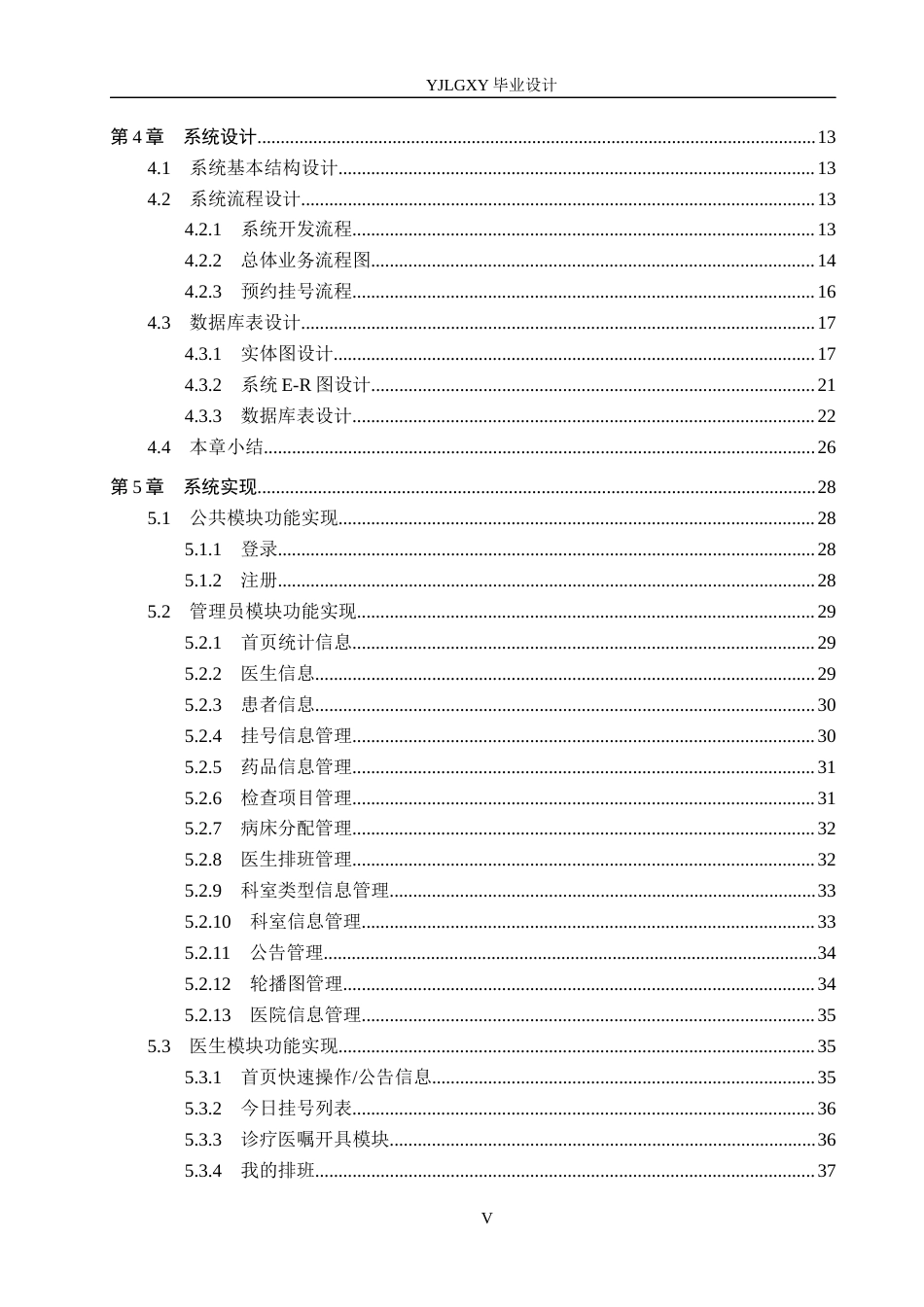 YJLGXY毕业设计

第4章 系统设计 13
4.1 系统基本结构设计 13
4.2 系统流程设计 13
4.2.1 系统开发流程 13
4.2.2 总体业务流程图 14
4.2.3 预约挂号流程 16
4.3 数据库表设计 17
4.3.1 实体图设计 17
4.3.2 系统E-R图设计 21
4.3.3 数据库表设计 22
4.4 本章小结 26

第5章 系统实现 28
5.1 公共模块功能实现 28
5.1.1 登录 28
5.1.2 注册 28
5.2 管理员模块功能实现 29
5.2.1 首页统计信息 29
5.2.2 医生信息 29
5.2.3 患者信息 30
5.2.4 挂号信息管理 30
5.2.5 药品信息管理 31
5.2.6 检查项目管理 31
5.2.7 病床分配管理 32
5.2.8 医生排班管理 32
5.2.9 科室类型信息管理 33
5.2.10 科室信息管理 33
5.2.11 公告管理 34
5.2.12 轮播图管理 34
5.2.13 医院信息管理 35
5.3 医生模块功能实现 35
5.3.1 首页快速操作/公告信息 35
5.3.2 今日挂号列表 36
5.3.3 诊疗医嘱开具模块 36
5.3.4 我的排班 37

V